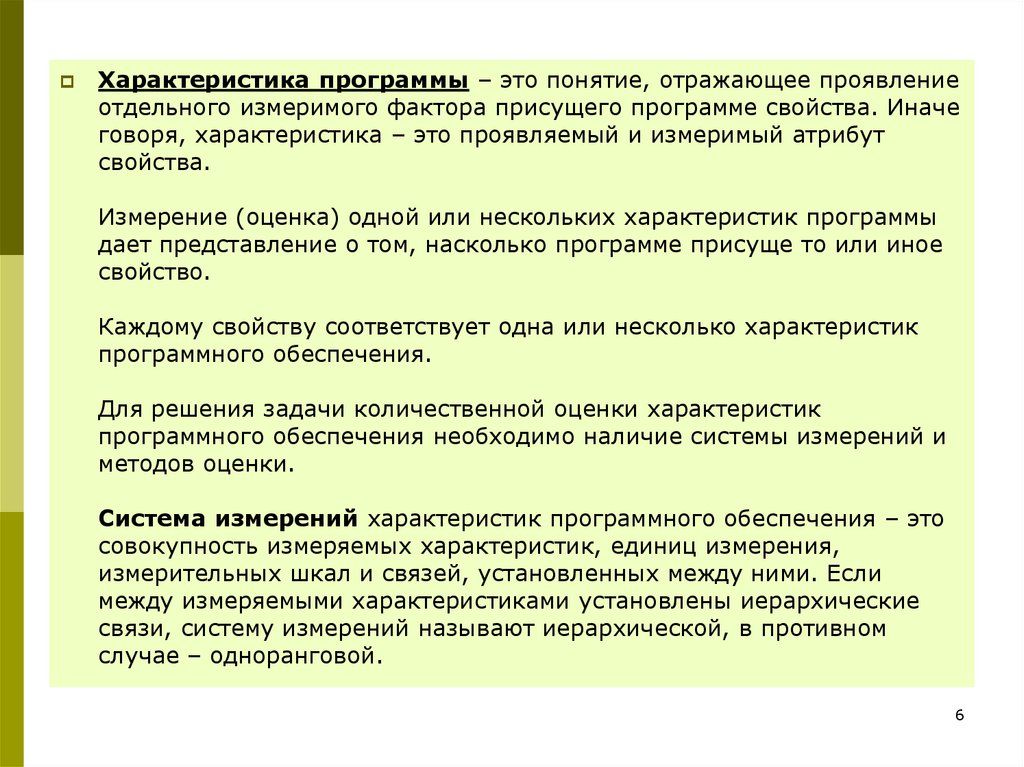 Характеристика программы – это понятие, отражающее проявление отдельного измеримого фактора присущего программе свойства. Иначе говоря, характеристика – это проявляемый и измеримый атрибут свойства.

Измерение (оценка) одной или нескольких характеристик программы дает представление о том, насколько программе присуще то или иное свойство.

Каждому свойству соответствует одна или несколько характеристик программного обеспечения.

Для решения задачи количественной оценки характеристик программного обеспечения необходимо наличие системы измерений и методов оценки.

Система измерений характеристик программного обеспечения – это совокупность измеряемых характеристик, единиц измерения, измерительных шкал и связей, установленных между ними. Если между измеряемыми характеристиками установлены иерархические связи, систему измерений называют иерархической, в противном случае – одноранговой.

6